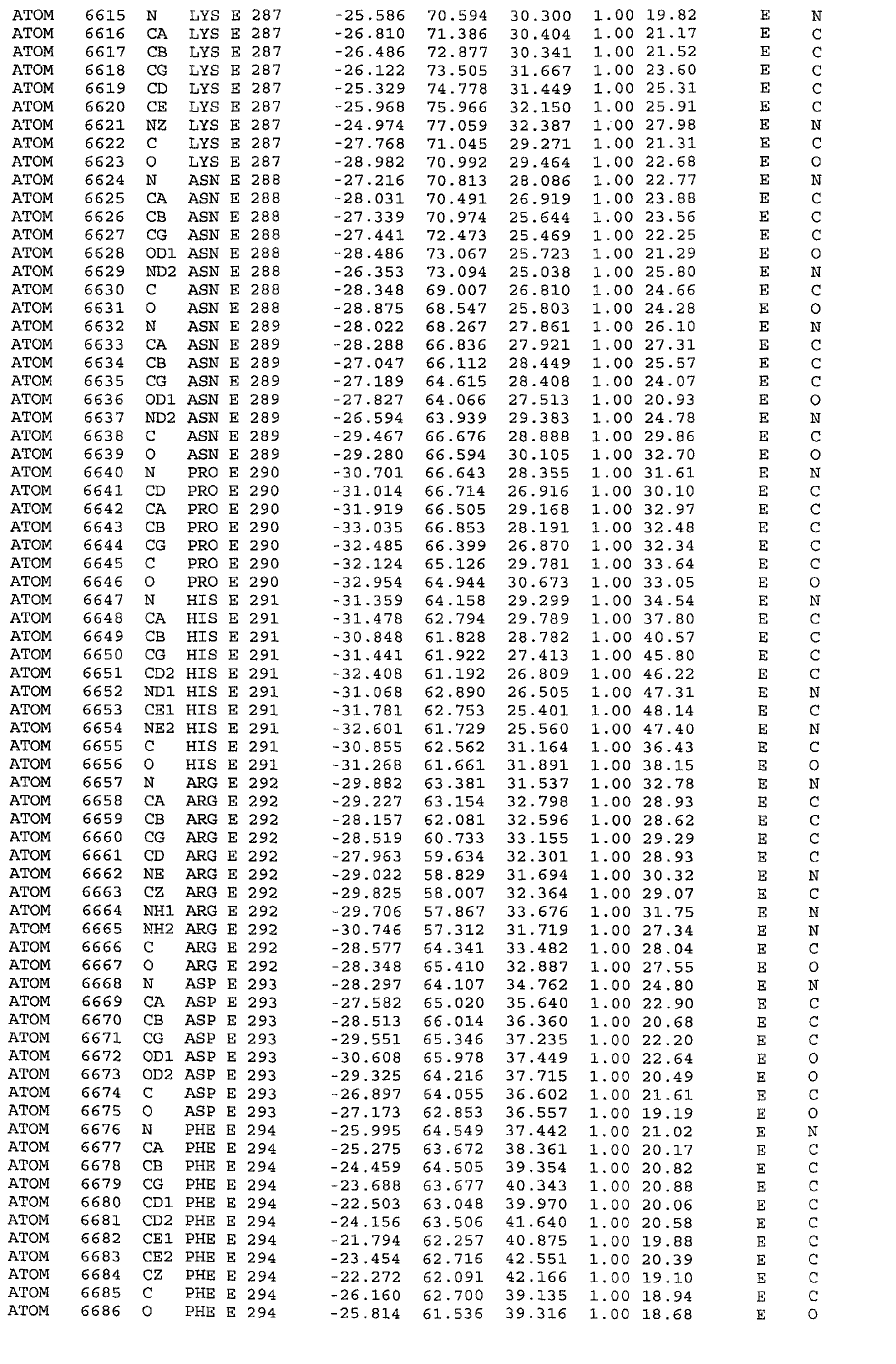 ATOM 6615 N LYS E 287 -25.586 70.594 30.300 1.00 19.82 E N
ATOM 6616 CA LYS E 287 -26.810 71.386 30.404 1.00 21.17 E C
ATOM 6617 CB LYS E 287 -26.486 72.877 30.341 1.00 21.52 E C
ATOM 6618 CG LYS E 287 -26.122 73.505 31.667 1.00 23.60 E C
ATOM 6619 CD LYS E 287 -25.329 74.778 31.449 1.00 25.31 E C
ATOM 6620 CE LYS E 287 -25.968 75.966 32.150 1.00 25.91 E C
ATOM 6621 NZ LYS E 287 -24.974 77.059 32.387 1.00 27.98 E N
ATOM 6622 C LYS E 287 -27.768 71.045 29.271 1.00 21.31 E C
ATOM 6623 O LYS E 287 -28.982 70.992 29.464 1.00 22.68 E O
ATOM 6624 N ASN E 288 -27.216 70.813 28.086 1.00 22.77 E N
ATOM 6625 CA ASN E 288 -28.031 70.491 26.919 1.00 23.88 E C
ATOM 6626 CB ASN E 288 -27.339 70.974 25.644 1.00 23.56 E C
ATOM 6627 CG ASN E 288 -27.441 72.473 25.469 1.00 22.25 E C
ATOM 6628 OD1 ASN E 288 -28.486 73.067 25.723 1.00 21.29 E O
ATOM 6629 ND2 ASN E 288 -26.353 73.094 25.038 1.00 25.80 E N
ATOM 6630 C ASN E 288 -28.348 69.007 26.810 1.00 24.66 E C
ATOM 6631 O ASN E 288 -28.875 68.547 25.803 1.00 24.28 E O
ATOM 6632 N ASN E 289 -28.022 68.267 27.861 1.00 26.10 E N
ATOM 6633 CA ASN E 289 -28.288 66.836 27.921 1.00 27.31 E C
ATOM 6634 CB ASN E 289 -27.047 66.112 28.449 1.00 25.57 E C
ATOM 6635 CG ASN E 289 -27.189 64.615 28.408 1.00 24.07 E C
ATOM 6636 OD1 ASN E 289 -27.827 64.066 27.513 1.00 20.93 E O
ATOM 6637 ND2 ASN E 289 -26.594 63.939 29.383 1.00 24.78 E N
ATOM 6638 C ASN E 289 -29.467 66.676 28.888 1.00 29.86 E C
ATOM 6639 O ASN E 289 -29.280 66.594 30.105 1.00 32.70 E O
ATOM 6640 N PRO E 290 -30.701 66.643 28.355 1.00 31.61 E N
ATOM 6641 CD PRO E 290 -31.014 66.714 26.916 1.00 30.10 E C
ATOM 6642 CA PRO E 290 -31.919 66.505 29.168 1.00 32.97 E C
ATOM 6643 CB PRO E 290 -33.035 66.853 28.191 1.00 32.48 E C
ATOM 6644 CG PRO E 290 -32.485 66.399 26.870 1.00 32.34 E C
ATOM 6645 C PRO E 290 -32.124 65.126 29.781 1.00 33.64 E C
ATOM 6646 O PRO E 290 -32.954 64.944 30.673 1.00 33.05 E O
ATOM 6647 N HIS E 291 -31.359 64.158 29.299 1.00 34.54 E N
ATOM 6648 CA HIS E 291 -31.478 62.794 29.789 1.00 37.80 E C
ATOM 6649 CB HIS E 291 -30.848 61.828 28.782 1.00 40.57 E C
ATOM 6650 CG HIS E 291 -31.441 61.922 27.413 1.00 45.80 E C
ATOM 6651 CD2 HIS E 291 -32.408 61.192 26.809 1.00 46.22 E C
ATOM 6652 ND1 HIS E 291 -31.068 62.890 26.505 1.00 47.31 E N
ATOM 6653 CE1 HIS E 291 -31.781 62.753 25.401 1.00 48.14 E C
ATOM 6654 NE2 HIS E 291 -32.601 61.729 25.560 1.00 47.40 E N
ATOM 6655 C HIS E 291 -30.855 62.562 31.164 1.00 36.43 E C
ATOM 6656 O HIS E 291 -31.268 61.661 31.891 1.00 38.15 E O
ATOM 6657 N ARG E 292 -29.882 63.381 31.537 1.00 32.78 E N
ATOM 6658 CA ARG E 292 -29.227 63.154 32.798 1.00 28.93 E C
ATOM 6659 CB ARG E 292 -28.157 62.081 32.596 1.00 28.62 E C
ATOM 6660 CG ARG E 292 -28.519 60.733 33.155 1.00 29.29 E C
ATOM 6661 CD ARG E 292 -27.963 59.634 32.301 1.00 28.93 E C
ATOM 6662 NE ARG E 292 -29.022 58.829 31.694 1.00 30.32 E N
ATOM 6663 CZ ARG E 292 -29.825 58.007 32.364 1.00 29.07 E C
ATOM 6664 NH1 ARG E 292 -29.706 57.867 33.676 1.00 31.75 E N
ATOM 6665 NH2 ARG E 292 -30.746 57.312 31.719 1.00 27.34 E N
ATOM 6666 C ARG E 292 -28.577 64.341 33.482 1.00 28.04 E C
ATOM 6667 O ARG E 292 -28.348 65.410 32.887 1.00 27.55 E O
ATOM 6668 N ASP E 293 -28.297 64.107 34.762 1.00 24.80 E N
ATOM 6669 CA ASP E 293 -27.582 65.020 35.640 1.00 22.90 E C
ATOM 6670 CB ASP E 293 -28.513 66.014 36.360 1.00 20.68 E C
ATOM 6671 CG ASP E 293 -29.551 65.346 37.235 1.00 22.20 E C
ATOM 6672 OD1 ASP E 293 -30.608 65.978 37.449 1.00 22.64 E O
ATOM 6673 OD2 ASP E 293 -29.325 64.216 37.715 1.00 20.49 E O
ATOM 6674 C ASP E 293 -26.897 64.055 36.602 1.00 21.61 E C
ATOM 6675 O ASP E 293 -27.173 62.853 36.557 1.00 19.19 E O
ATOM 6676 N PHE E 294 -25.995 64.549 37.442 1.00 21.02 E N
ATOM 6677 CA PHE E 294 -25.275 63.672 38.361 1.00 20.17 E C
ATOM 6678 CB PHE E 294 -24.459 64.505 39.354 1.00 20.82 E C
ATOM 6679 CG PHE E 294 -23.688 63.677 40.343 1.00 20.88 E C
ATOM 6680 CD1 PHE E 294 -22.503 63.048 39.970 1.00 20.06 E C
ATOM 6681 CD2 PHE E 294 -24.156 63.506 41.640 1.00 20.58 E C
ATOM 6682 CE1 PHE E 294 -21.794 62.257 40.875 1.00 19.88 E C
ATOM 6683 CE2 PHE E 294 -23.454 62.716 42.551 1.00 20.39 E C
ATOM 6684 CZ PHE E 294 -22.272 62.091 42.166 1.00 19.10 E C
ATOM 6685 C PHE E 294 -26.160 62.700 39.135 1.00 18.94 E C
ATOM 6686 O PHE E 294 -25.814 61.536 39.316 1.00 18.68 E O